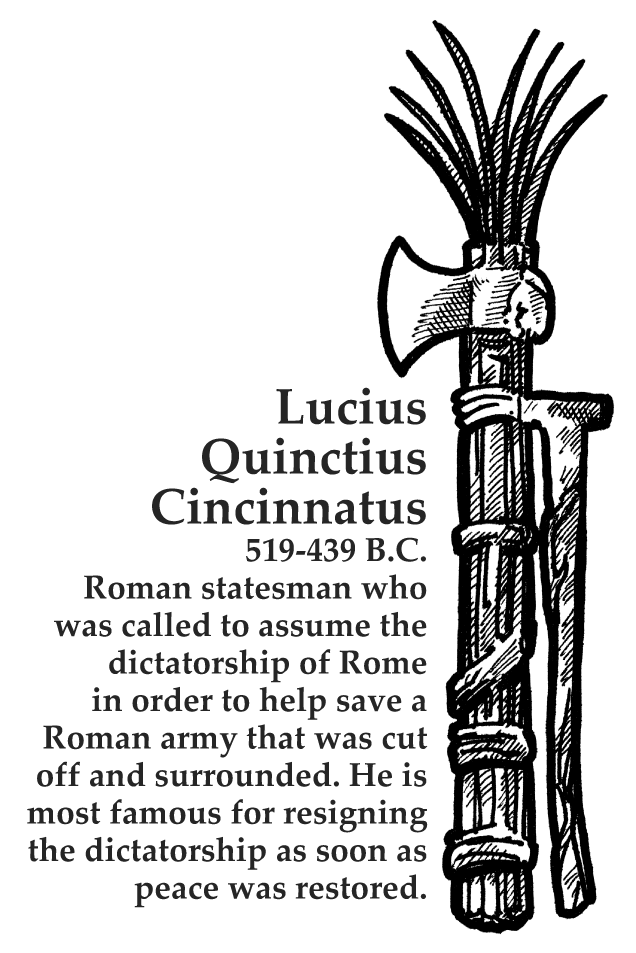 Lucius
Quinctius
Cincinnatus
519-439 B.C.

Roman statesman who was called to assume the dictatorship of Rome in order to help save a Roman army that was cut off and surrounded. He is most famous for resigning the dictatorship as soon as peace was restored.